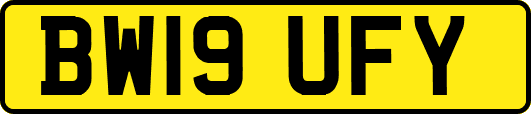 BW19 UFY